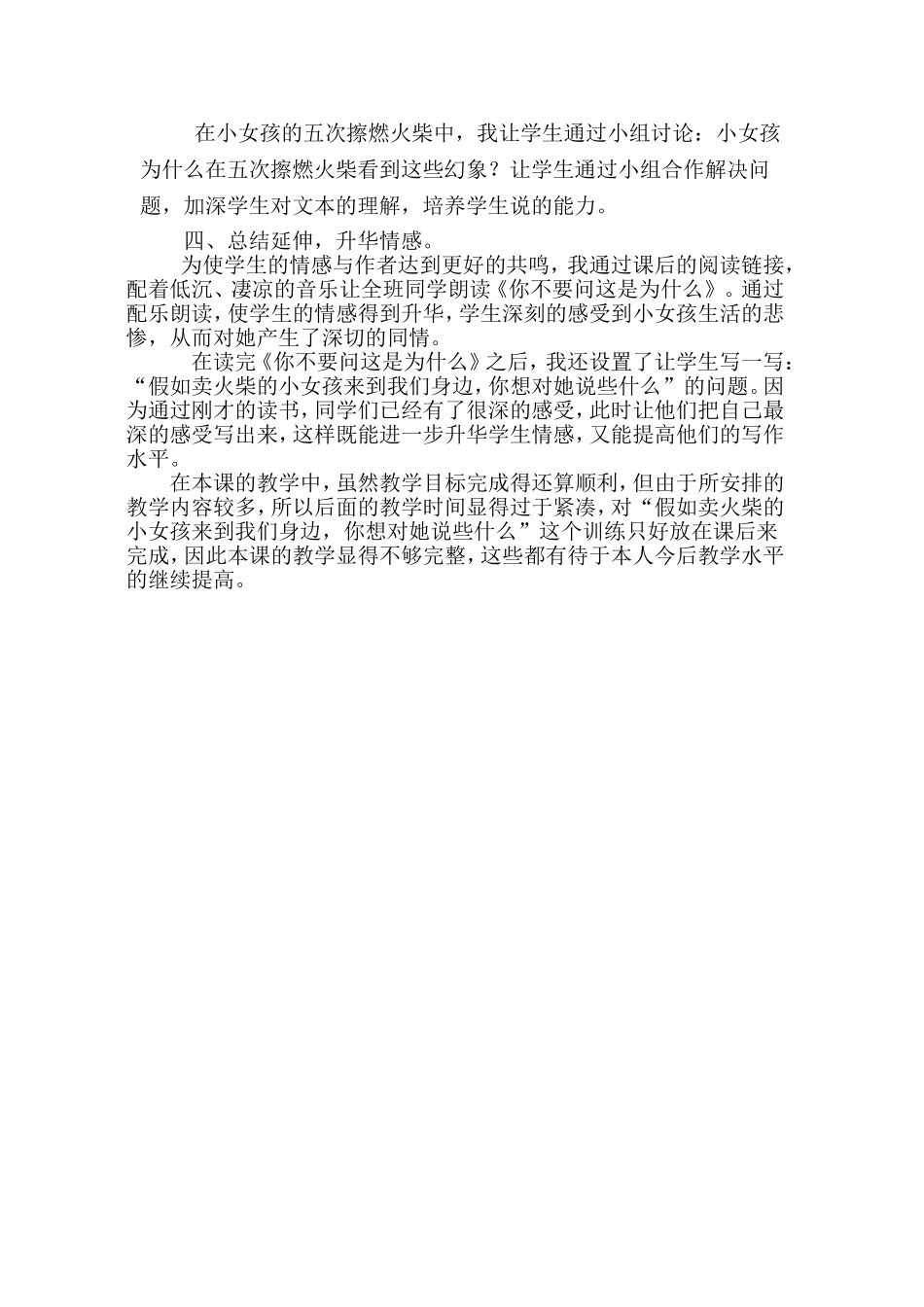 在小女孩的五次擦燃火柴中，我让学生通过小组讨论：小女孩为什么在五次擦燃火柴看到这些幻象？让学生通过小组合作解决问题，加深学生对文本的理解，培养学生说的能力。

四、总结延伸，升华情感。

为使学生的情感与作者达到更好的共鸣，我通过课后的阅读链接，配着低沉、凄凉的音乐让全班同学朗读《你不要问这是为什么》。通过配乐朗读，使学生的情感得到升华，学生深刻的感受到小女孩生活的悲惨，从而对她产生了深切的同情。

在读完《你不要问这是为什么》之后，我还设置了让学生写一写：“假如卖火柴的小女孩来到我们身边，你想对她说些什么”的问题。因为通过刚才的读书，同学们已经有了很深的感受，此时让他们把自己最深的感受写出来，这样既能进一步升华学生情感，又能提高他们的写作水平。

在本课的教学中，虽然教学目标完成得还算顺利，但由于所安排的教学内容较多，所以后面的教学时间显得过于紧凑，对“假如卖火柴的小女孩来到我们身边，你想对她说些什么”这个训练只好放在课后来完成，因此本课的教学显得不够完整，这些都有待于本人今后教学水平的继续提高。